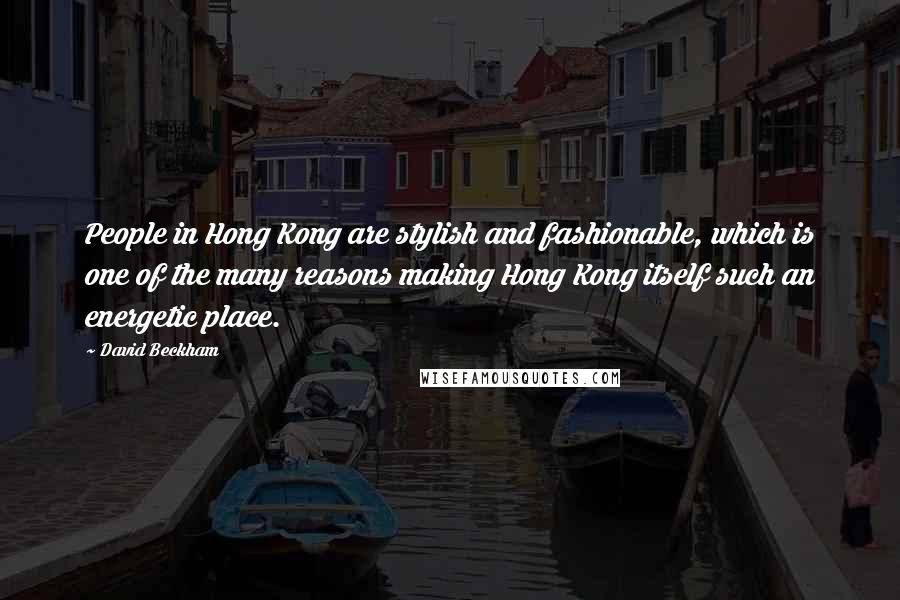 People in Hong Kong are stylish and fashionable, which is one of the many reasons making Hong Kong itself such an energetic place.

~ David Beckham

WISEFAMOUSQUOTES.COM